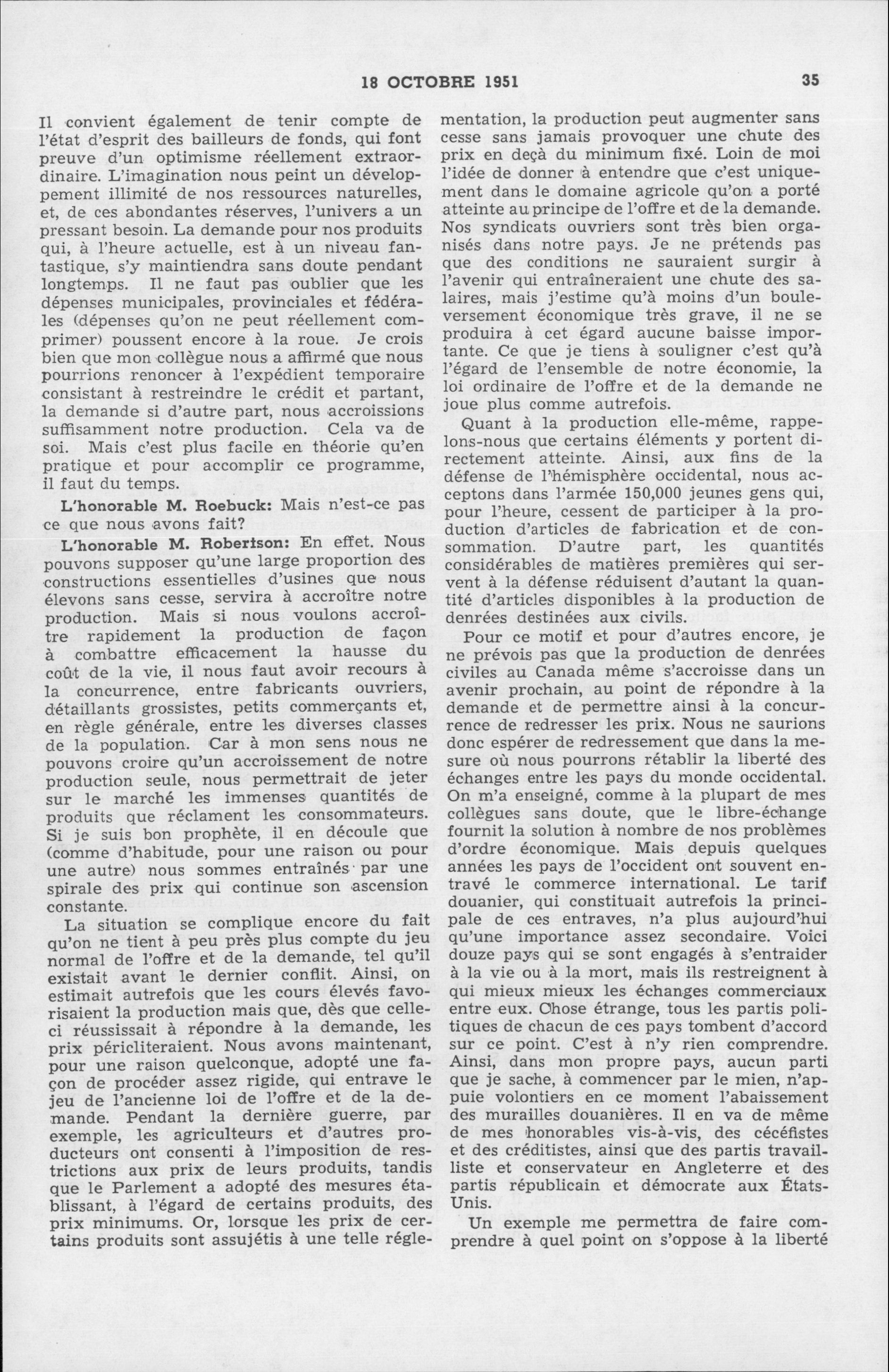 18 OCTOBRE 1951 35

Il convient également de tenir compte de l'état d'esprit des bailleurs de fonds, qui font preuve d'un optimisme réellement extraordinaire. L'imagination nous peint un développement illimité de nos ressources naturelles, et, de ces abondantes réserves, l'univers a un pressant besoin. La demande pour nos produits qui, à l'heure actuelle, est à un niveau fantastique, s'y maintiendra sans doute pendant longtemps. Il ne faut pas oublier que les dépenses municipales, provinciales et fédérales (dépenses qu'on ne peut réellement comprimer) poussent encore à la roue. Je crois bien que mon collègue nous a affirmé que nous pourrions renoncer à l'expédient temporaire consistant à restreindre le crédit et partant, la demande si d'autre part, nous accroissions suffisamment notre production. Cela va de soi. Mais c'est plus facile en théorie qu'en pratique et pour accomplir ce programme, il faut du temps.

L'honorable M. Roebuck: Mais n'est-ce pas ce que nous avons fait?

L'honorable M. Robertson: En effet. Nous pouvons supposer qu'une large proportion des constructions essentielles d'usines que nous élevons sans cesse, servira à accroître notre production. Mais si nous voulons accroître rapidement la production de façon à combattre efficacement la hausse du coût de la vie, il nous faut avoir recours à la concurrence, entre fabricants ouvriers, détaillants grossistes, petits commerçants et, en règle générale, entre les diverses classes de la population. Car à mon sens nous ne pouvons croire qu'un accroissement de notre production seule, nous permettrait de jeter sur le marché les immenses quantités de produits que réclament les consommateurs. Si je suis bon prophète, il en découle que (comme d'habitude, pour une raison ou pour une autre) nous sommes entraînés par une spirale des prix qui continue son ascension constante.

La situation se complique encore du fait qu'on ne tient à peu près plus compte du jeu normal de l'offre et de la demande, tel qu'il existait avant le dernier conflit. Ainsi, on estimait autrefois que les cours élevés favorisaient la production mais que, dès que celle-ci réussissait à répondre à la demande, les prix péricliteraient. Nous avons maintenant, pour une raison quelconque, adopté une façon de procéder assez rigide, qui entrave le jeu de l'ancienne loi de l'offre et de la demande. Pendant la dernière guerre, par exemple, les agriculteurs et d'autres producteurs ont consenti à l'imposition de restrictions aux prix de leurs produits, tandis que le Parlement a adopté des mesures établissant, à l'égard de certains produits, des prix minimums. Or, lorsque les prix de certains produits sont assujétis à une telle réglementation, la production peut augmenter sans cesse sans jamais provoquer une chute des prix en deçà du minimum fixé. Loin de moi l'idée de donner à entendre que c'est uniquement dans le domaine agricole qu'on a porté atteinte au principe de l'offre et de la demande. Nos syndicats ouvriers sont très bien organisés dans notre pays. Je ne prétends pas que des conditions ne sauraient surgir à l'avenir qui entraîneraient une chute des salaires, mais j'estime qu'à moins d'un bouleversement économique très grave, il ne se produira à cet égard aucune baisse importante. Ce que je tiens à souligner c'est qu'à l'égard de l'ensemble de notre économie, la loi ordinaire de l'offre et de la demande ne joue plus comme autrefois.

Quant à la production elle-même, rappelons-nous que certains éléments y portent directement atteinte. Ainsi, aux fins de la défense de l'hémisphère occidental, nous acceptons dans l'armée 150,000 jeunes gens qui, pour l'heure, cessent de participer à la production d'articles de fabrication et de consommation. D'autre part, les quantités considérables de matières premières qui servent à la défense réduisent d'autant la quantité d'articles disponibles à la production de denrées destinées aux civils.

Pour ce motif et pour d'autres encore, je ne prévois pas que la production de denrées civiles au Canada même s'accroisse dans un avenir prochain, au point de répondre à la demande et de permettre ainsi à la concurrence de redresser les prix. Nous ne saurions donc espérer de redressement que dans la mesure où nous pourrons rétablir la liberté des échanges entre les pays du monde occidental. On m'a enseigné, comme à la plupart de mes collègues sans doute, que le libre-échange fournit la solution à nombre de nos problèmes d'ordre économique. Mais depuis quelques années les pays de l'occident ont souvent entravé le commerce international. Le tarif douanier, qui constituait autrefois la principale de ces entraves, n'a plus aujourd'hui qu'une importance assez secondaire. Voici douze pays qui se sont engagés à s'entraider à la vie ou à la mort, mais ils restreignent à qui mieux mieux les échanges commerciaux entre eux. Chose étrange, tous les partis politiques de chacun de ces pays tombent d'accord sur ce point. C'est à n'y rien comprendre. Ainsi, dans mon propre pays, aucun parti que je sache, à commencer par le mien, n'appuie volontiers en ce moment l'abaissement des murailles douanières. Il en va de même de mes honorables vis-à-vis, des cécéfistes et des créditistes, ainsi que des partis travailliste et conservateur en Angleterre et des partis républicain et démocrate aux États-Unis.

Un exemple me permettra de faire comprendre à quel point on s'oppose à la liberté